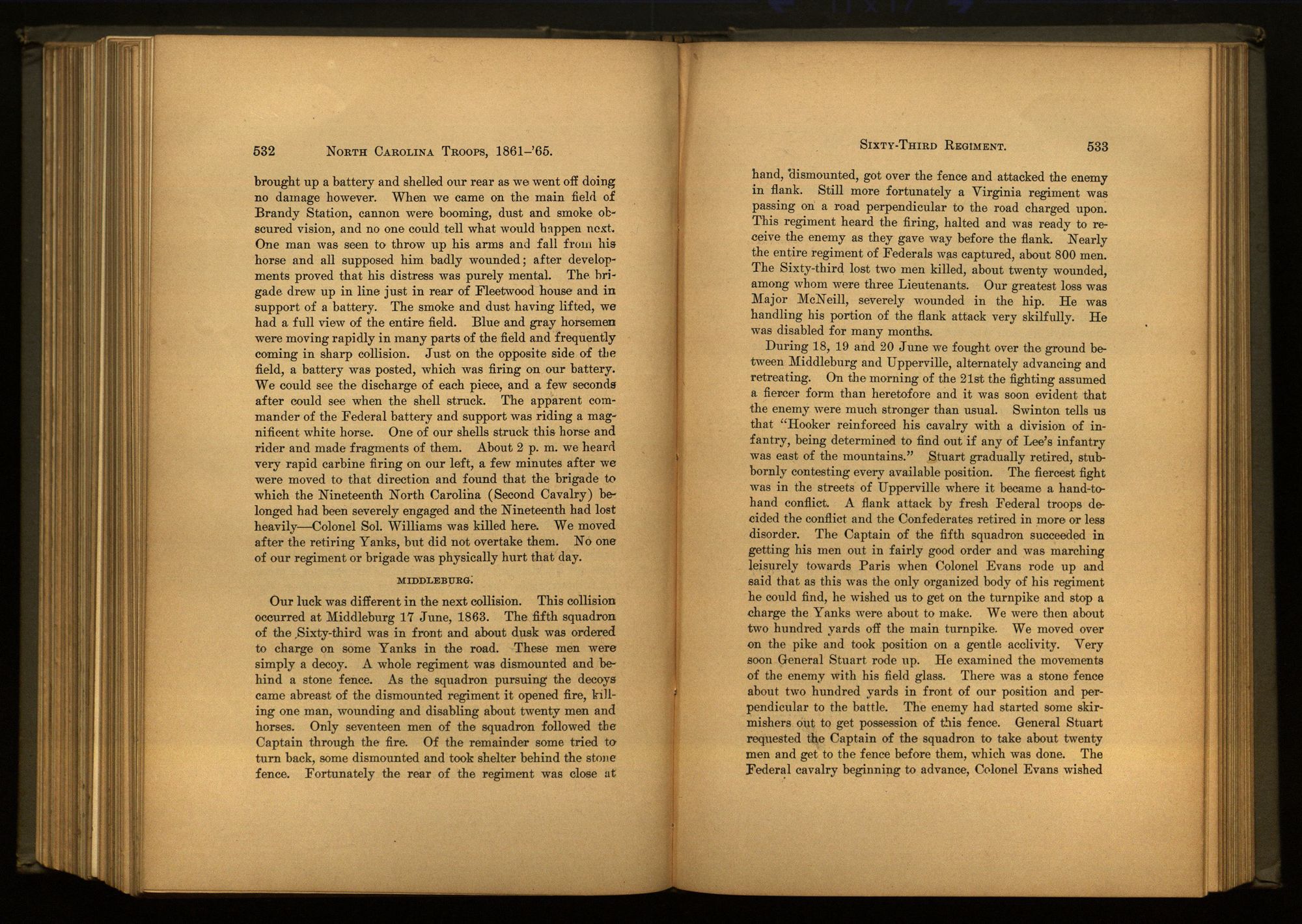 532 NORTH CAROLINA TROOPS, 1861-'65.

brought up a battery and shelled our rear as we went off doing no damage however. When we came on the main field of Brandy Station, cannon were booming, dust and smoke obscured vision, and no one could tell what would happen next. One man was seen to throw up his arms and fall from his horse and all supposed him badly wounded; after developments proved that his distress was purely mental. The brigade drew up in line just in rear of Fleetwood house and in support of a battery. The smoke and dust having lifted, we had a full view of the entire field. Blue and gray horsemen were moving rapidly in many parts of the field and frequently coming in sharp collision. Just on the opposite side of the field, a battery was posted, which was firing on our battery. We could see the discharge of each piece, and a few seconds after could see when the shell struck. The apparent commander of the Federal battery and support was riding a magnificent white horse. One of our shells struck this horse and rider and made fragments of them. About 2 p. m. we heard very rapid carbine firing on our left, a few minutes after we were moved to that direction and found that the brigade to which the Nineteenth North Carolina (Second Cavalry) belonged had been severely engaged and the Nineteenth had lost heavily—Colonel Sol. Williams was killed here. We moved after the retiring Yanks, but did not overtake them. No one of our regiment or brigade was physically hurt that day.

MIDDLEBURG.

Our luck was different in the next collision. This collision occurred at Middleburg 17 June, 1863. The fifth squadron of the Sixty-third was in front and about dusk was ordered to charge on some Yanks in the road. These men were simply a decoy. A whole regiment was dismounted and behind a stone fence. As the squadron pursuing the decoys came abreast of the dismounted regiment it opened fire, killing one man, wounding and disabling about twenty men and horses. Only seventeen men of the squadron followed the Captain through the fire. Of the remainder some tried to turn back, some dismounted and took shelter behind the stone fence. Fortunately the rear of the regiment was close at

SIXTY-THIRD REGIMENT. 533

hand, dismounted, got over the fence and attacked the enemy in flank. Still more fortunately a Virginia regiment was passing on a road perpendicular to the road charged upon. This regiment heard the firing, halted and was ready to receive the enemy as they gave way before the flank. Nearly the entire regiment of Federals was captured, about 800 men. The Sixty-third lost two men killed, about twenty wounded, among whom were three Lieutenants. Our greatest loss was Major McNeill, severely wounded in the hip. He was handling his portion of the flank attack very skilfully. He was disabled for many months.

During 18, 19 and 20 June we fought over the ground between Middleburg and Upperville, alternately advancing and retreating. On the morning of the 21st the fighting assumed a fiercer form than heretofore and it was soon evident that the enemy were much stronger than usual. Swinton tells us that "Hooker reinforced his cavalry with a division of infantry, being determined to find out if any of Lee's infantry was east of the mountains." Stuart gradually retired, stubbornly contesting every available position. The fiercest fight was in the streets of Upperville where it became a hand-to-hand conflict. A flank attack by fresh Federal troops decided the conflict and the Confederates retired in more or less disorder. The Captain of the fifth squadron succeeded in getting his men out in fairly good order and was marching leisurely towards Paris when Colonel Evans rode up and said that as this was the only organized body of his regiment he could find, he wished us to get on the turnpike and stop a charge the Yanks were about to make. We were then about two hundred yards off the main turnpike. We moved over on the pike and took position on a gentle acclivity. Very soon General Stuart rode up. He examined the movements of the enemy with his field glass. There was a stone fence about two hundred yards in front of our position and perpendicular to the battle. The enemy had started some skirmishers out to get possession of this fence. General Stuart requested the Captain of the squadron to take about twenty men and get to the fence before them, which was done. The Federal cavalry beginning to advance, Colonel Evans wished